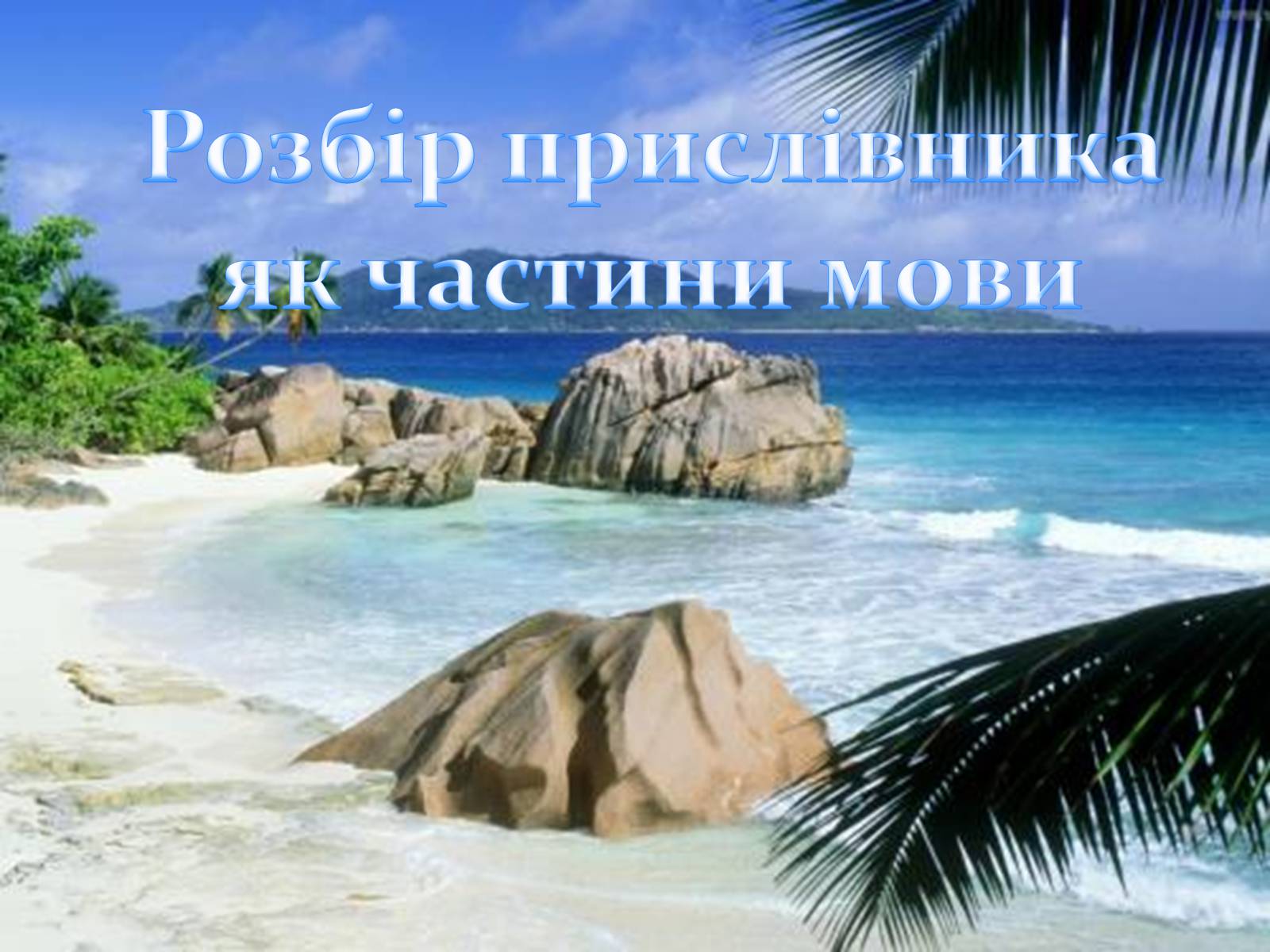 Розбір прислівника як частини мови